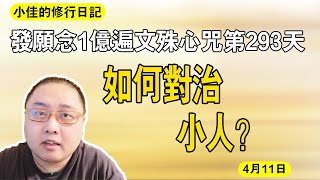 小佳的修行日記

發願念1億遍文殊心咒第293天

如何對治

小人？

4月11日